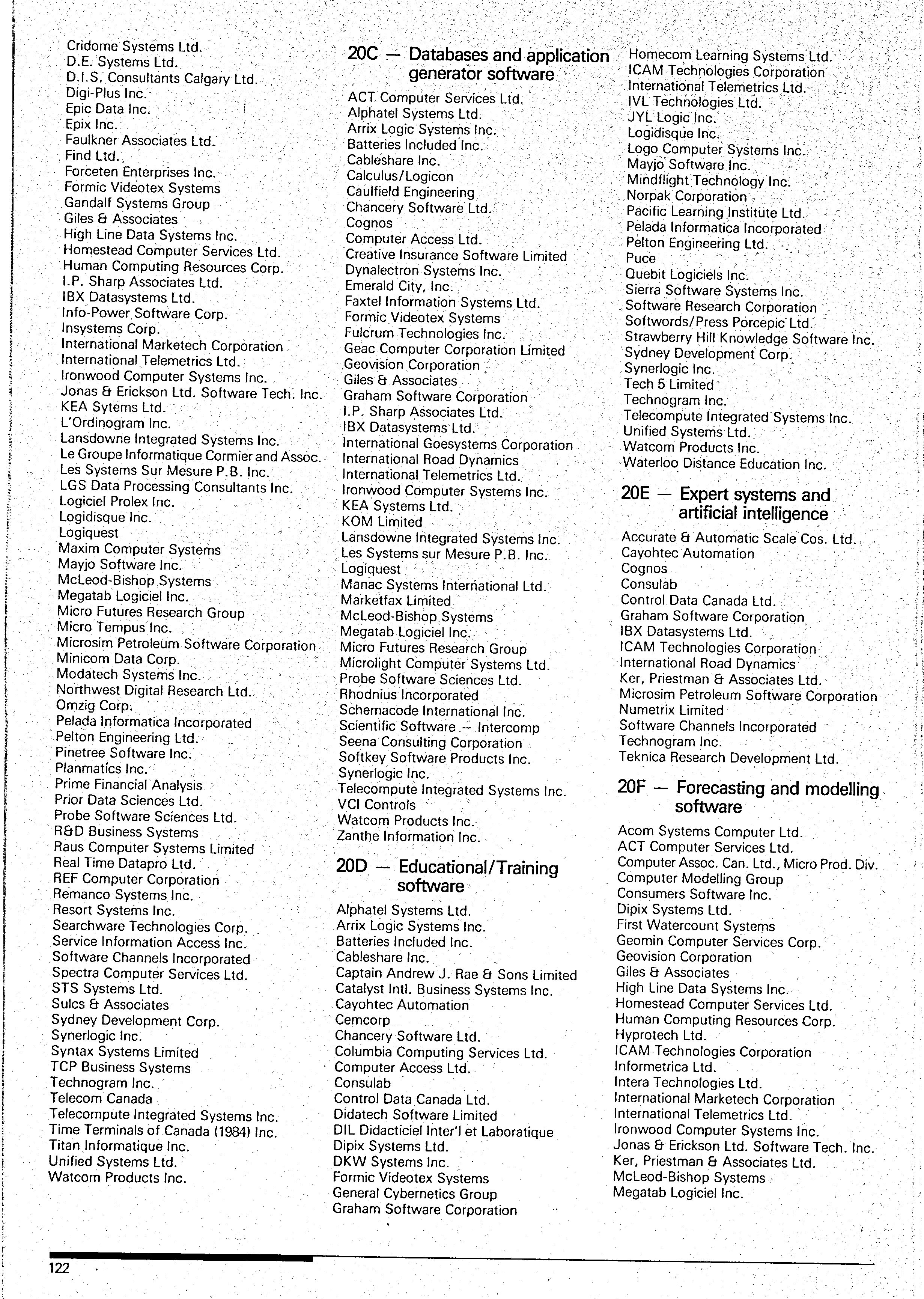 Cridome Systems Ltd.
D.E. Systems Ltd.
D.I.S. Consultants Calgary Ltd.
Digi-Plus Inc.
Epic Data Inc.
Epix Inc.
Faulkner Associates Ltd.
Find Ltd.
Forceten Enterprises Inc.
Formic Videotex Systems
Gandalf Systems Group
Giles & Associates
High Line Data Systems Inc.
Homestead Computer Services Ltd.
Human Computing Resources Corp.
I.P. Sharp Associates Ltd.
IBX Datasystems Ltd.
Info-Power Software Corp.
Insystems Corp.
International Marketech Corporation
International Telemetrics Ltd.
Ironwood Computer Systems Inc.
Jonas & Erickson Ltd. Software Tech. Inc.
KEA Sytems Ltd.
L'Ordinogram Inc.
Lansdowne Integrated Systems Inc.
Le Groupe Informatique Cormier and Assoc.
Les Systems Sur Mesure P.B. Inc.
LGS Data Processing Consultants Inc.
Logiciel Prolex Inc.
Logidisque Inc.
Logiquest
Maxim Computer Systems
Mayjo Software Inc.
McLeod-Bishop Systems
Megatab Logiciel Inc.
Micro Futures Research Group
Micro Tempus Inc.
Microsim Petroleum Software Corporation
Minicom Data Corp.
Modatech Systems Inc.
Northwest Digital Research Ltd.
Omzig Corp.
Pelada Informatica Incorporated
Pelton Engineering Ltd.
Pinetree Software Inc.
Planmatics Inc.
Prime Financial Analysis
Prior Data Sciences Ltd.
Probe Software Sciences Ltd.
R&D Business Systems
Raus Computer Systems Limited
Real Time Datapro Ltd.
REF Computer Corporation
Remanco Systems Inc.
Resort Systems Inc.
Searchware Technologies Corp.
Service Information Access Inc.
Software Channels Incorporated
Spectra Computer Services Ltd.
STS Systems Ltd.
Sulcs & Associates
Sydney Development Corp.
Synerlogic Inc.
Syntax Systems Limited
TCP Business Systems
Technogram Inc.
Telecom Canada
Telecompute Integrated Systems Inc.
Time Terminals of Canada (1984) Inc.
Titan Informatique Inc.
Unified Systems Ltd.
Watcom Products Inc.

20C — Databases and application generator software

ACT Computer Services Ltd.
Alphatel Systems Ltd.
Arrix Logic Systems Inc.
Batteries Included Inc.
Cableshare Inc.
Calculus/Logicon
Caulfield Engineering
Chancery Software Ltd.
Cognos
Computer Access Ltd.
Creative Insurance Software Limited
Dynalectron Systems Inc.
Emerald City, Inc.
Faxtel Information Systems Ltd.
Formic Videotex Systems
Fulcrum Technologies Inc.
Geac Computer Corporation Limited
Geovision Corporation
Giles & Associates
Graham Software Corporation
I.P. Sharp Associates Ltd.
IBX Datasystems Ltd.
International Goesystems Corporation
International Road Dynamics
International Telemetrics Ltd.
Ironwood Computer Systems Inc.
KEA Systems Ltd.
KOM Limited
Lansdowne Integrated Systems Inc.
Les Systems sur Mesure P.B. Inc.
Logiquest
Manac Systems International Ltd.
Marketfax Limited
McLeod-Bishop Systems
Megatab Logiciel Inc.
Micro Futures Research Group
Microlight Computer Systems Ltd.
Probe Software Sciences Ltd.
Rhodnius Incorporated
Schemacode International Inc.
Scientific Software — Intercomp
Seena Consulting Corporation
Softkey Software Products Inc.
Synerlogic Inc.
Telecompute Integrated Systems Inc.
VCI Controls
Watcom Products Inc.
Zanthe Information Inc.

20D — Educational/Training software

Alphatel Systems Ltd.
Arrix Logic Systems Inc.
Batteries Included Inc.
Cableshare Inc.
Captain Andrew J. Rae & Sons Limited
Catalyst Intl. Business Systems Inc.
Cayohtec Automation
Cemcorp
Chancery Software Ltd.
Columbia Computing Services Ltd.
Computer Access Ltd.
Consulab
Control Data Canada Ltd.
Didatech Software Limited
DIL Didacticiel Inter'l et Laboratique
Dipix Systems Ltd.
DKW Systems Inc.
Formic Videotex Systems
General Cybernetics Group
Graham Software Corporation

Homecom Learning Systems Ltd.
ICAM Technologies Corporation
International Telemetrics Ltd.
IVL Technologies Ltd.
JYL Logic Inc.
Logidisque Inc.
Logo Computer Systems Inc.
Mayjo Software Inc.
Mindflight Technology Inc.
Norpak Corporation
Pacific Learning Institute Ltd.
Pelada Informatica Incorporated
Pelton Engineering Ltd.
Puce
Quebit Logiciels Inc.
Sierra Software Systems Inc.
Software Research Corporation
Softwords/Press Porcepic Ltd.
Strawberry Hill Knowledge Software Inc.
Sydney Development Corp.
Synerlogic Inc.
Tech 5 Limited
Technogram Inc.
Telecompute Integrated Systems Inc.
Unified Systems Ltd.
Watcom Products Inc.
Waterloo Distance Education Inc.

20E — Expert systems and artificial intelligence

Accurate & Automatic Scale Cos. Ltd.
Cayohtec Automation
Cognos
Consulab
Control Data Canada Ltd.
Graham Software Corporation
IBX Datasystems Ltd.
ICAM Technologies Corporation
International Road Dynamics
Ker, Priestman & Associates Ltd.
Microsim Petroleum Software Corporation
Numetrix Limited
Software Channels Incorporated
Technogram Inc.
Teknica Research Development Ltd.

20F — Forecasting and modelling software

Acom Systems Computer Ltd.
ACT Computer Services Ltd.
Computer Assoc. Can. Ltd., Micro Prod. Div.
Computer Modelling Group
Consumers Software Inc.
Dipix Systems Ltd.
First Watercount Systems
Geomin Computer Services Corp.
Geovision Corporation
Giles & Associates
High Line Data Systems Inc.
Homestead Computer Services Ltd.
Human Computing Resources Corp.
Hyprotech Ltd.
ICAM Technologies Corporation
Informetrica Ltd.
Intera Technologies Ltd.
International Marketech Corporation
International Telemetrics Ltd.
Ironwood Computer Systems Inc.
Jonas & Erickson Ltd. Software Tech. Inc.
Ker, Priestman & Associates Ltd.
McLeod-Bishop Systems
Megatab Logiciel Inc.

122